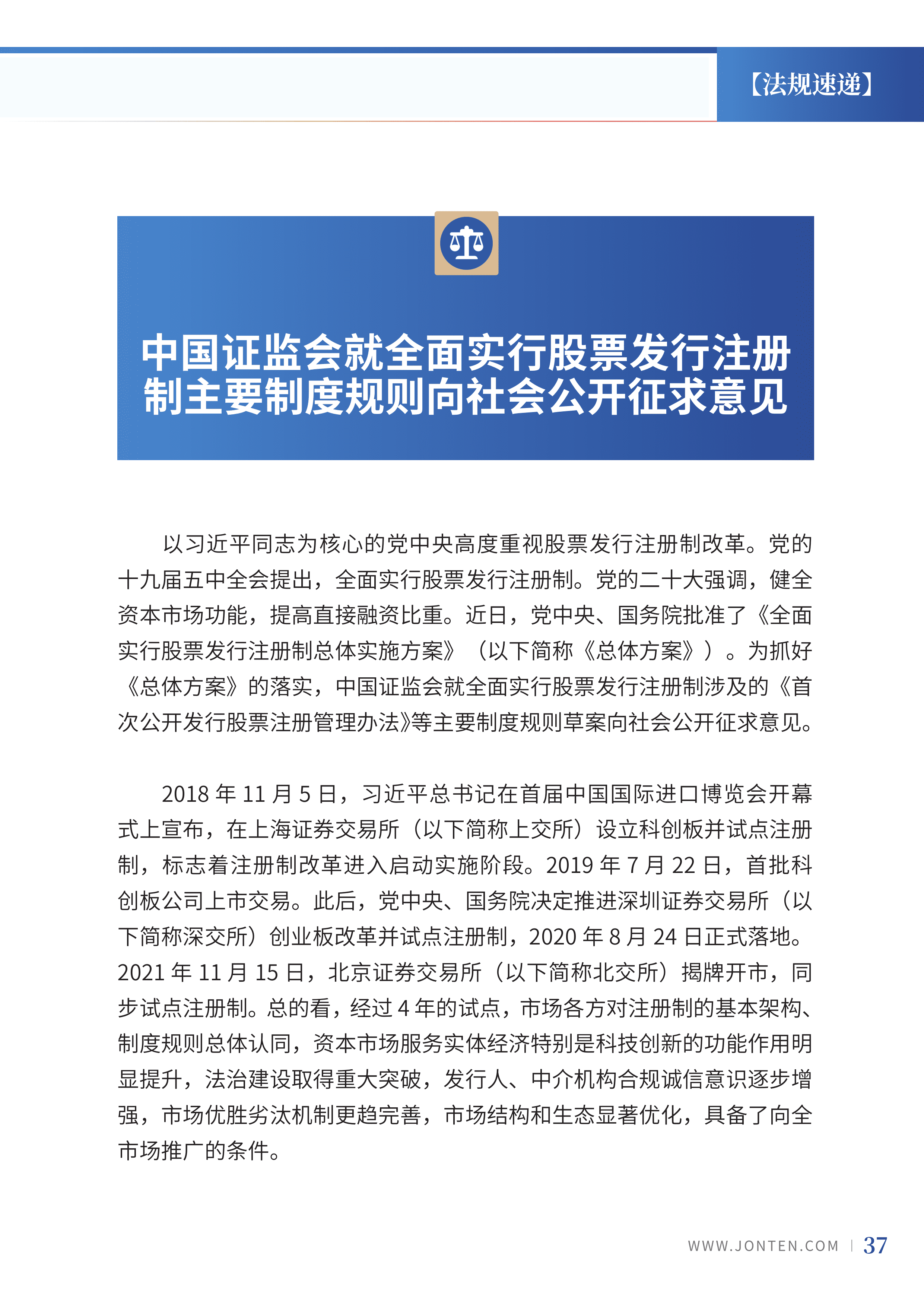 【法规速递】

中国证监会就全面实行股票发行注册制主要制度规则向社会公开征求意见

以习近平同志为核心的党中央高度重视股票发行注册制改革。党的十九届五中全会提出，全面实行股票发行注册制。党的二十大强调，健全资本市场功能，提高直接融资比重。近日，党中央、国务院批准了《全面实行股票发行注册制总体实施方案》（以下简称《总体方案》）。为抓好《总体方案》的落实，中国证监会就全面实行股票发行注册制涉及的《首次公开发行股票注册管理办法》等主要制度规则草案向社会公开征求意见。

2018 年 11 月 5 日，习近平总书记在首届中国国际进口博览会开幕式上宣布，在上海证券交易所（以下简称上交所）设立科创板并试点注册制，标志着注册制改革进入启动实施阶段。2019 年 7 月 22 日，首批科创板公司上市交易。此后，党中央、国务院决定推进深圳证券交易所（以下简称深交所）创业板改革并试点注册制，2020 年 8 月 24 日正式落地。2021 年 11 月 15 日，北京证券交易所（以下简称北交所）揭牌开市，同步试点注册制。总的看，经过 4 年的试点，市场各方对注册制的基本架构、制度规则总体认同，资本市场服务实体经济特别是科技创新的功能作用明显提升，法治建设取得重大突破，发行人、中介机构合规诚信意识逐步增强，市场优胜劣汰机制更趋完善，市场结构和生态显著优化，具备了向全市场推广的条件。

WWW.JONTEN.COM | 37